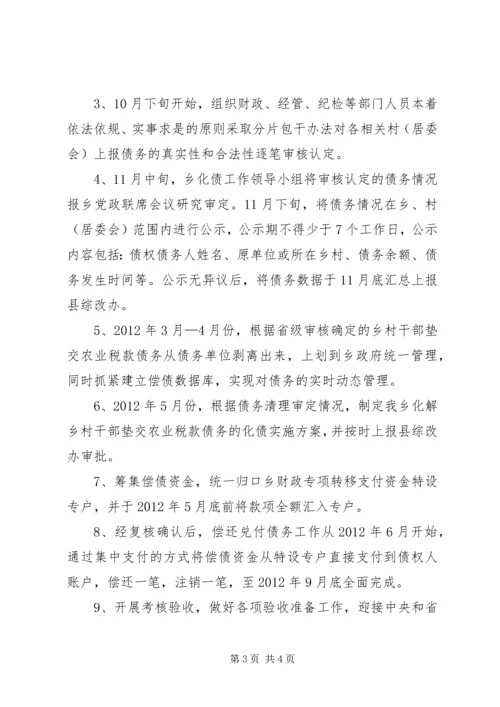 3、10月下旬开始，组织财政、经管、纪检等部门人员本着依法依规、实事求是的原则采取分片包干办法对各相关村（居委会）上报债务的真实性和合法性逐笔审核认定。

4、11月中旬，乡化债工作领导小组将审核认定的债务情况报乡党政联席会议研究审定。11月下旬，将债务情况在乡、村（居委会）范围内进行公示，公示期不得少于7个工作日，公示内容包括：债权债务人姓名、原单位或所在乡村、债务余额、债务发生时间等。公示无异议后，将债务数据于11月底汇总上报县综改办。

5、2012年3月—4月份，根据省级审核确定的乡村干部垫交农业税款债务从债务单位剥离出来，上划到乡政府统一管理，同时抓紧建立偿债数据库，实现对债务的实时动态管理。

6、2012年5月份，根据债务清理审定情况，制定我乡化解乡村干部垫交农业税款债务的化债实施方案，并按时上报县综改办审批。

7、筹集偿债资金，统一归口乡财政专项转移支付资金特设专户，并于2012年5月底前将款项全额汇入专户。

8、经复核确认后，偿还兑付债务工作从2012年6月开始，通过集中支付的方式将偿债资金从特设专户直接支付到债权人账户，偿还一笔，注销一笔，至2012年9月底全面完成。

9、开展考核验收，做好各项验收准备工作，迎接中央和省

第3页 共4页